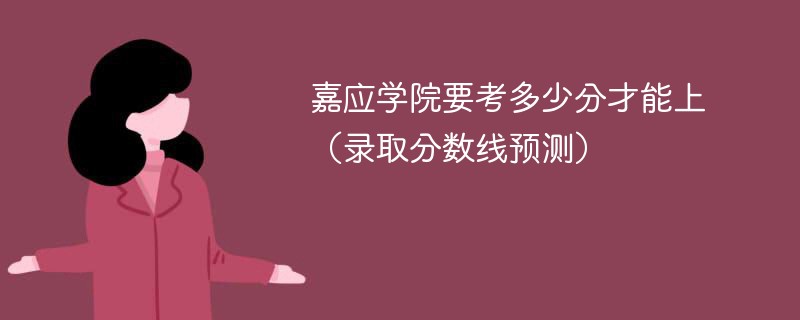 嘉应学院要考多少分才能上
（录取分数线预测）